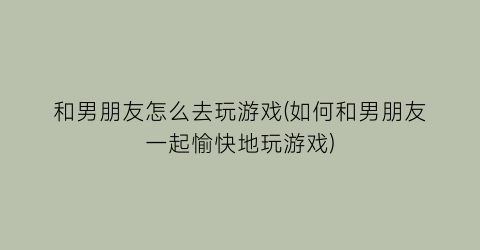 和男朋友怎么去玩游戏(如何和男朋友一起愉快地玩游戏)